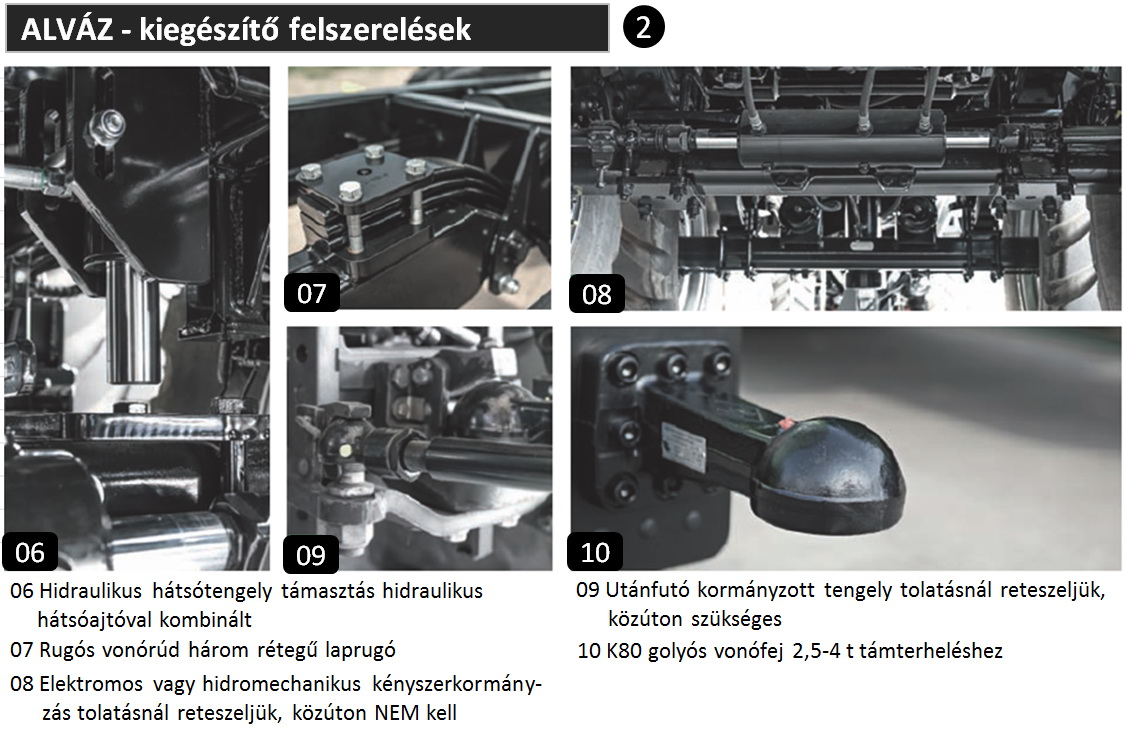 ALVÁZ - kiegészítő felszerelések

2

07

08

06

09

10

06 Hidraulikus hátsótengely támasztás hidraulikus hátsóajtóval kombinált

07 Rugós vonórúd három rétegű laprugó

08 Elektromos vagy hidromechanikus kényszerkormányzás tolatásnál reteszeljük, közúton NEM kell

09 Utánfutó kormányzott tengely tolatásnál reteszeljük, közúton szükséges

10 K80 golyós vonófej 2,5-4 t támterheléshez